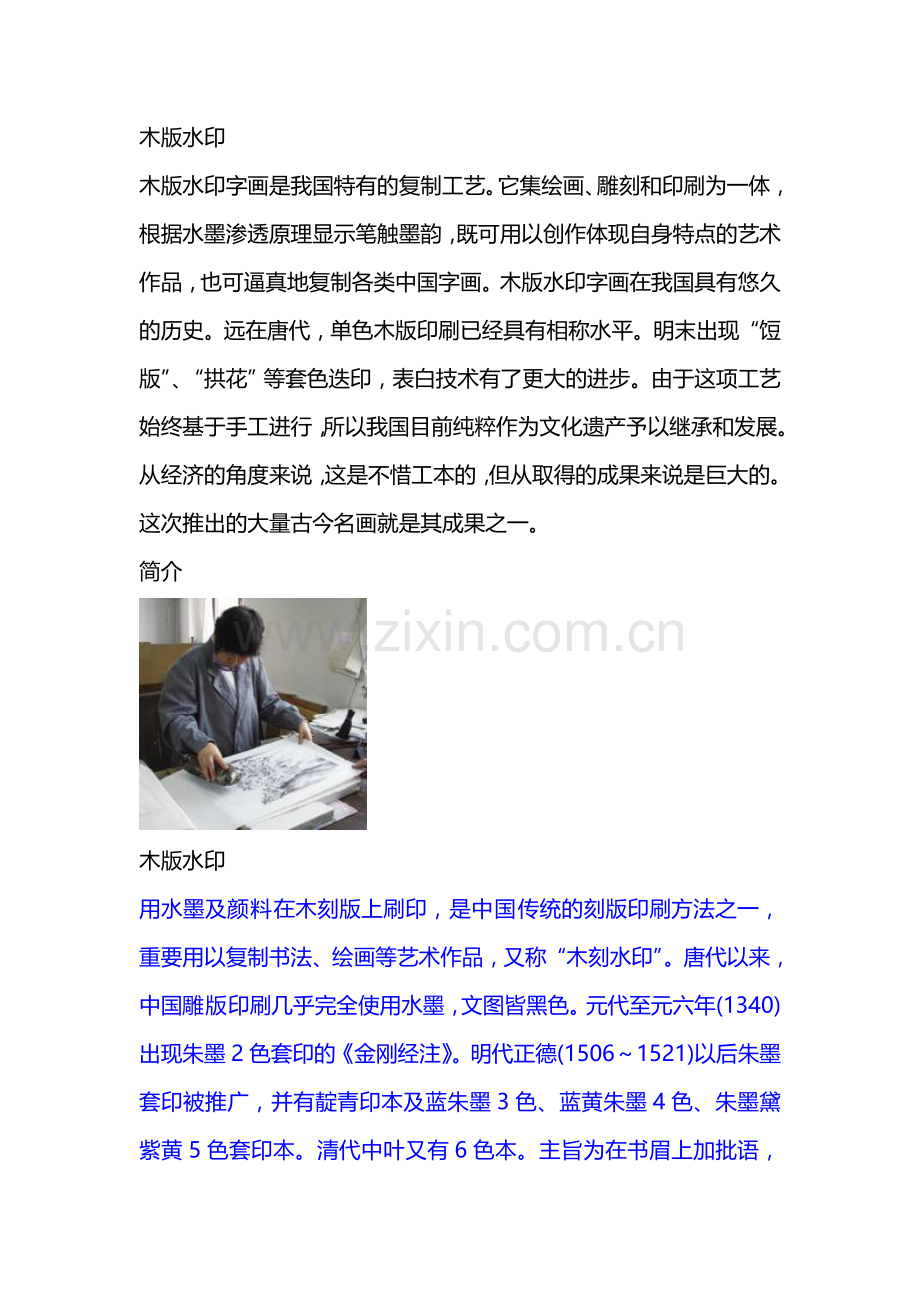 木版水印

木版水印字画是我国特有的复制工艺。它集绘画、雕刻和印刷为一体，根据水墨渗透原理显示笔触墨韵，既可用以创作体现自身特点的艺术作品，也可逼真地复制各类中国字画。木版水印字画在我国具有悠久的历史。远在唐代，单色木版印刷已经具有相称水平。明末出现“饾版”、“拱花”等套色迭印，表白技术有了更大的进步。由于这项工艺始终基于手工进行，所以我国目前纯粹作为文化遗产予以继承和发展。从经济的角度来说，这是不惜工本的，但从取得的成果来说是巨大的。这次推出的大量古今名画就是其成果之一。

简介

木版水印

用水墨及颜料在木刻版上刷印，是中国传统的刻版印刷方法之一，重要用以复制书法、绘画等艺术作品，又称“木刻水印”。唐代以来，中国雕版印刷几乎完全使用水墨，文图皆黑色。元代至元六年(1340)出现朱墨2色套印的《金刚经注》。明代正德(1506～1521)以后朱墨套印被推广，并有靛青印本及蓝朱墨3色、蓝黄朱墨4色、朱墨黛紫黄5色套印本。清代中叶又有6色本。主旨为在书眉上加批语，

www.zixin.com.cn